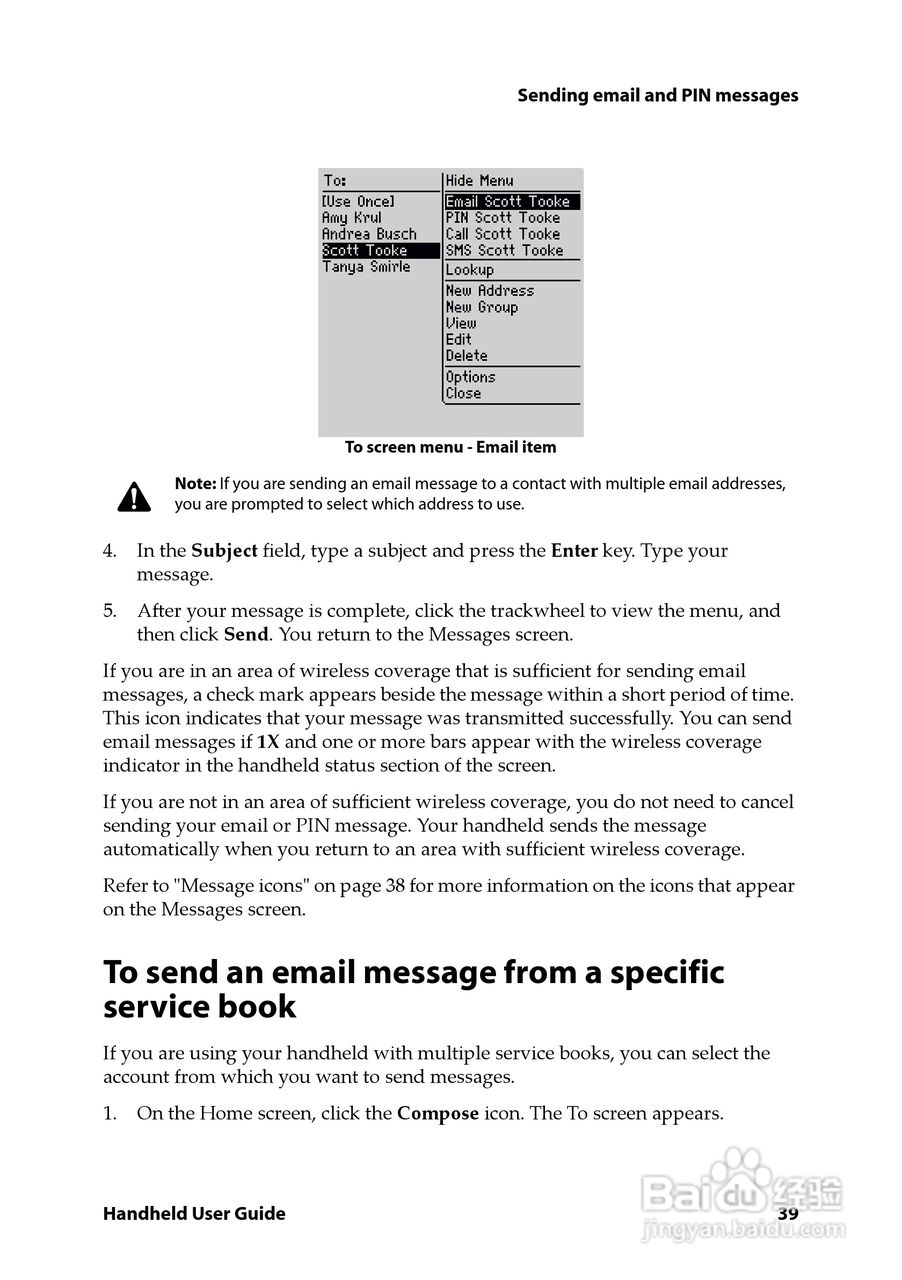 Sending email and PIN messages

To:
[Use Once]
Amy Krul
Andrea Busch
Scott Tooke
Tanya Smirle

Hide Menu
Email Scott Tooke
PIN Scott Tooke
Call Scott Tooke
SMS Scott Tooke
Lookup
New Address
New Group
View
Edit
Delete
Options
Close

To screen menu - Email item

Note: If you are sending an email message to a contact with multiple email addresses, you are prompted to select which address to use.

4. In the Subject field, type a subject and press the Enter key. Type your message.

5. After your message is complete, click the trackwheel to view the menu, and then click Send. You return to the Messages screen.

If you are in an area of wireless coverage that is sufficient for sending email messages, a check mark appears beside the message within a short period of time. This icon indicates that your message was transmitted successfully. You can send email messages if 1X and one or more bars appear with the wireless coverage indicator in the handheld status section of the screen.

If you are not in an area of sufficient wireless coverage, you do not need to cancel sending your email or PIN message. Your handheld sends the message automatically when you return to an area with sufficient wireless coverage.

Refer to "Message icons" on page 38 for more information on the icons that appear on the Messages screen.

To send an email message from a specific service book

If you are using your handheld with multiple service books, you can select the account from which you want to send messages.

1. On the Home screen, click the Compose icon. The To screen appears.

Handheld User Guide 39

Baidu 经验
jingyan.baidu.com